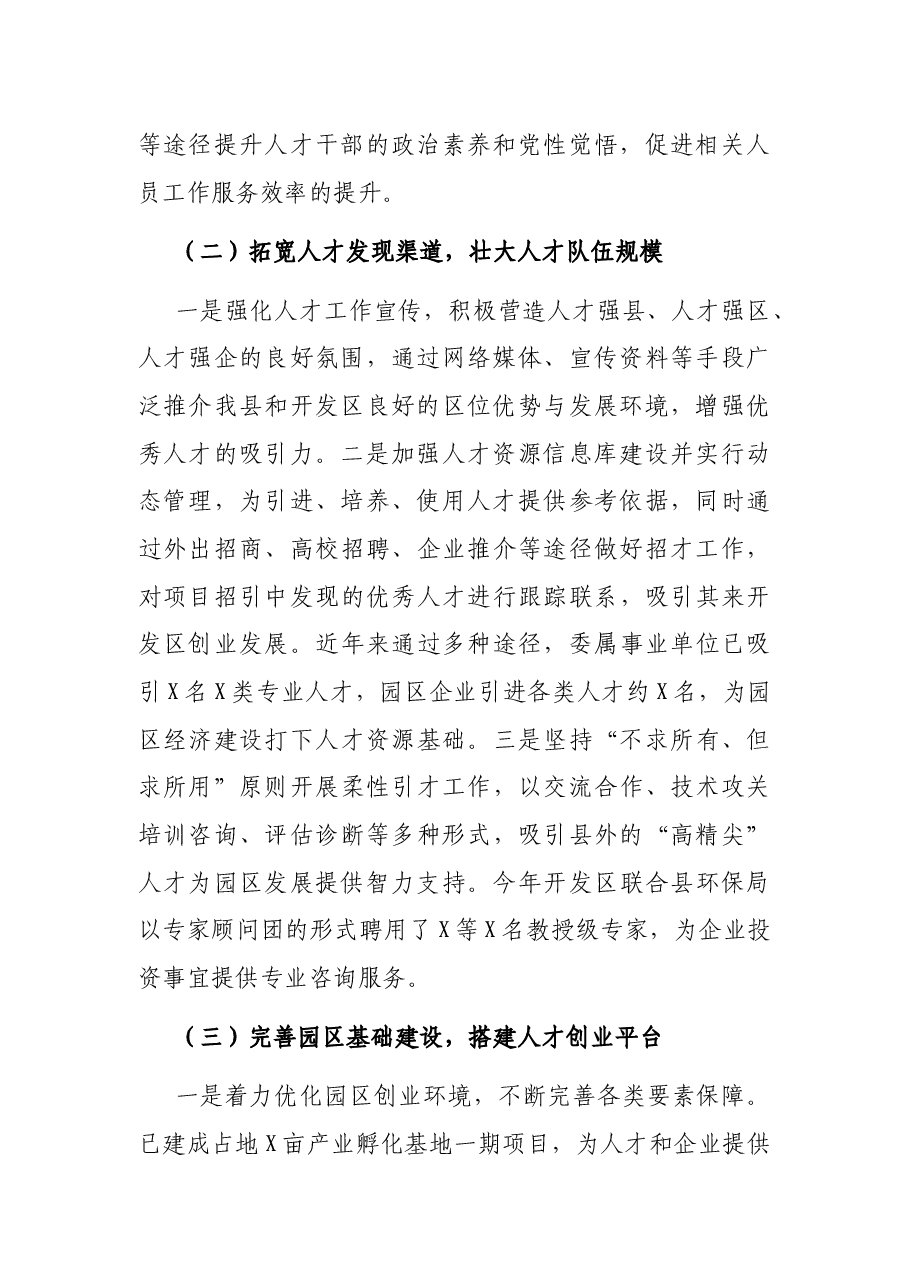 等途径提升人才干部的政治素养和党性觉悟，促进相关人员工作服务效率的提升。

（二）拓宽人才发现渠道，壮大人才队伍规模

一是强化人才工作宣传，积极营造人才强县、人才强区、人才强企的良好氛围，通过网络媒体、宣传资料等手段广泛推介我县和开发区良好的区位优势与发展环境，增强优秀人才的吸引力。二是加强人才资源信息库建设并实行动态管理，为引进、培养、使用人才提供参考依据，同时通过外出招商、高校招聘、企业推介等途径做好招才工作，对项目招引中发现的优秀人才进行跟踪联系，吸引其来开发区创业发展。近年来通过多种途径，委属事业单位已吸引X名X类专业人才，园区企业引进各类人才约X名，为园区经济建设打下人才资源基础。三是坚持“不求所有、但求所用”原则开展柔性引才工作，以交流合作、技术攻关培训咨询、评估诊断等多种形式，吸引县外的“高精尖”人才为园区发展提供智力支持。今年开发区联合县环保局以专家顾问团的形式聘用了X等X名教授级专家，为企业投资事宜提供专业咨询服务。

（三）完善园区基础建设，搭建人才创业平台

一是着力优化园区创业环境，不断完善各类要素保障。已建成占地X亩产业孵化基地一期项目，为人才和企业提供